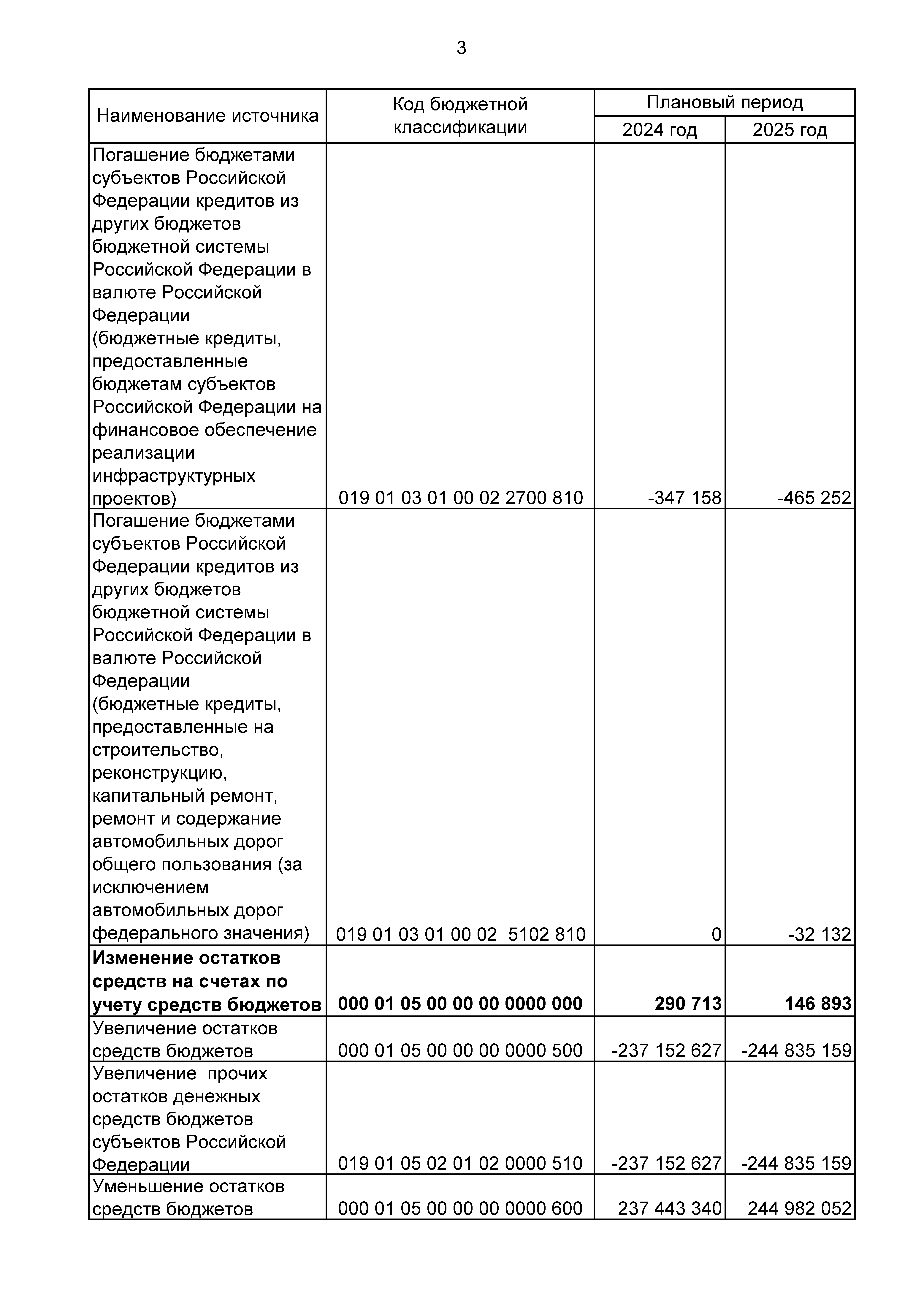 3

| Наименование источника | Код бюджетной классификации | Плановый период 2024 год | Плановый период 2025 год |
|---|---|---|---|
| Погашение бюджетами субъектов Российской Федерации кредитов из других бюджетов бюджетной системы Российской Федерации в валюте Российской Федерации (бюджетные кредиты, предоставленные бюджетам субъектов Российской Федерации на финансовое обеспечение реализации инфраструктурных проектов) | 019 01 03 01 00 02 2700 810 | -347 158 | -465 252 |
| Погашение бюджетами субъектов Российской Федерации кредитов из других бюджетов бюджетной системы Российской Федерации в валюте Российской Федерации (бюджетные кредиты, предоставленные на строительство, реконструкцию, капитальный ремонт, ремонт и содержание автомобильных дорог общего пользования (за исключением автомобильных дорог федерального значения) | 019 01 03 01 00 02 5102 810 | 0 | -32 132 |
| **Изменение остатков средств на счетах по учету средств бюджетов** | **000 01 05 00 00 00 0000 000** | **290 713** | **146 893** |
| Увеличение остатков средств бюджетов | 000 01 05 00 00 00 0000 500 | -237 152 627 | -244 835 159 |
| Увеличение прочих остатков денежных средств бюджетов субъектов Российской Федерации | 019 01 05 02 01 02 0000 510 | -237 152 627 | -244 835 159 |
| Уменьшение остатков средств бюджетов | 000 01 05 00 00 00 0000 600 | 237 443 340 | 244 982 052 |